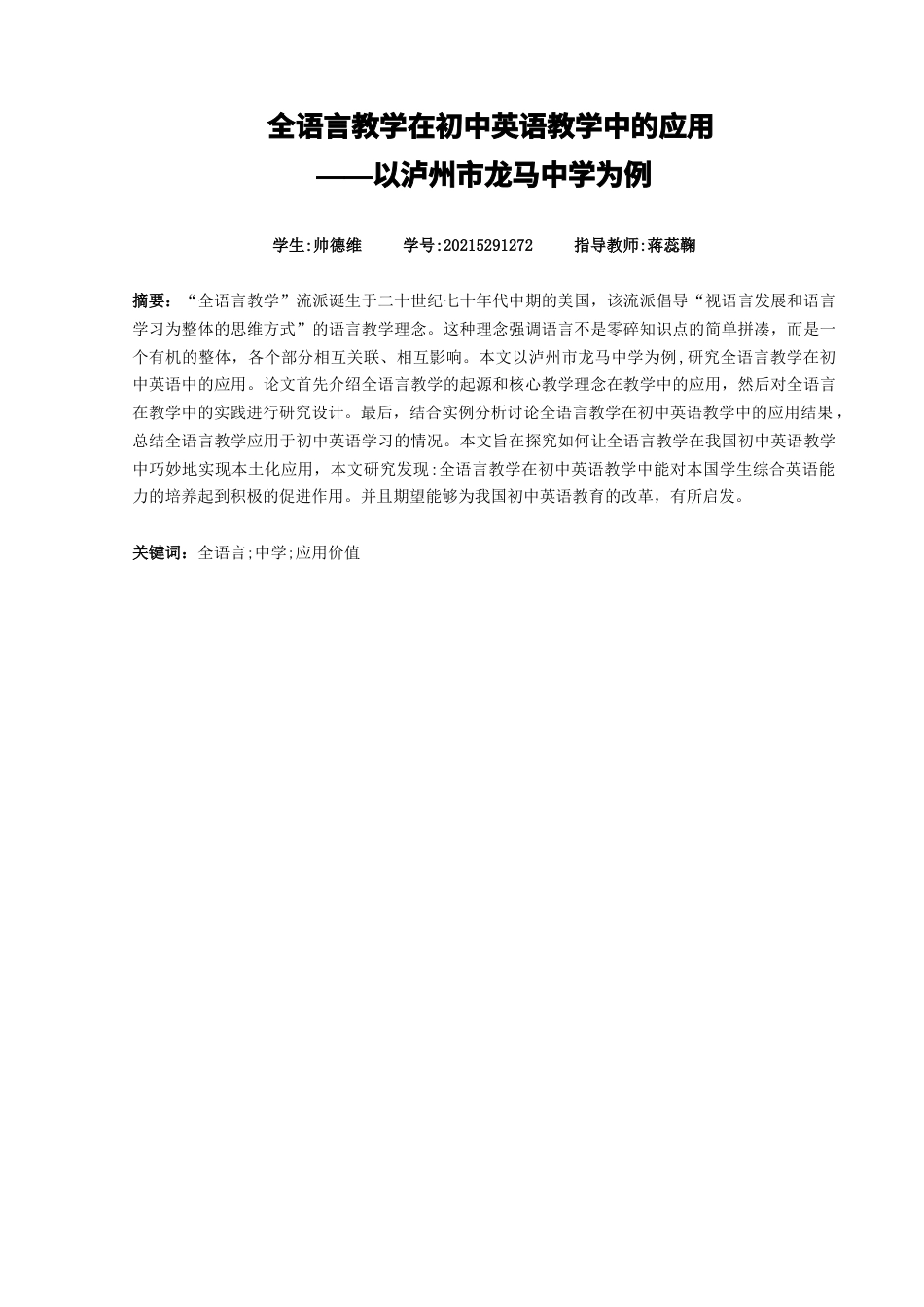 全语言教学在初中英语教学中的应用
——以泸州市龙马中学为例

学生:帅德维　　学号:20215291272　　指导教师:蒋蕊鞠

摘要：“全语言教学”流派诞生于二十世纪七十年代中期的美国，该流派倡导“视语言发展和语言学习为整体的思维方式”的语言教学理念。这种理念强调语言不是零碎知识点的简单拼凑，而是一个有机的整体，各个部分相互关联、相互影响。本文以泸州市龙马中学为例,研究全语言教学在初中英语中的应用。论文首先介绍全语言教学的起源和核心教学理念在教学中的应用，然后对全语言在教学中的实践进行研究设计。最后，结合实例分析讨论全语言教学在初中英语教学中的应用结果，总结全语言教学应用于初中英语学习的情况。本文旨在探究如何让全语言教学在我国初中英语教学中巧妙地实现本土化应用，本文研究发现:全语言教学在初中英语教学中能对本国学生综合英语能力的培养起到积极的促进作用。并且期望能够为我国初中英语教育的改革，有所启发。

关键词：全语言;中学;应用价值